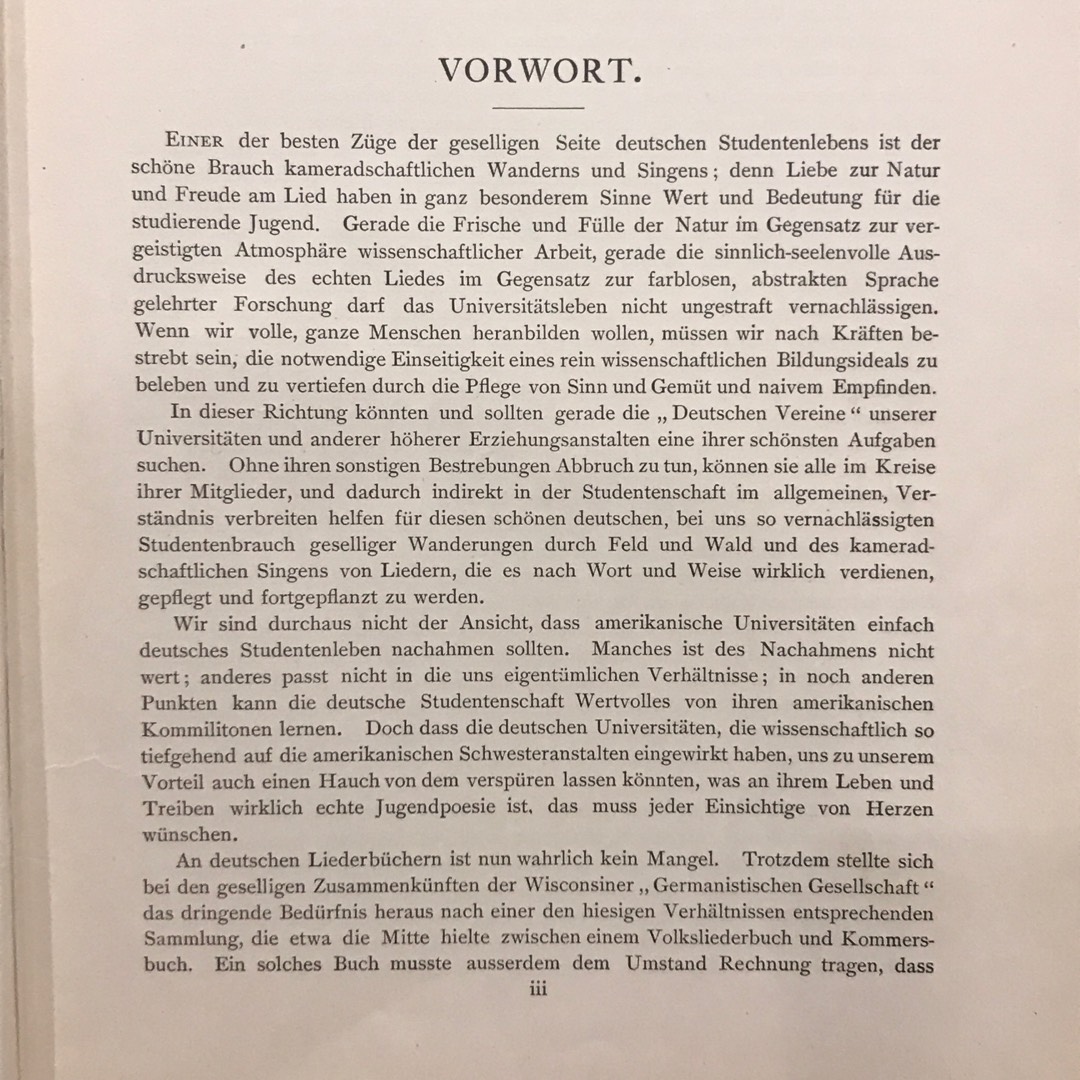 VORWORT.

EINER der besten Züge der geselligen Seite deutschen Studentenlebens ist der schöne Brauch kameradschaftlichen Wanderns und Singens; denn Liebe zur Natur und Freude am Lied haben in ganz besonderem Sinne Wert und Bedeutung für die studierende Jugend. Gerade die Frische und Fülle der Natur im Gegensatz zur vergeistigten Atmosphäre wissenschaftlicher Arbeit, gerade die sinnlich-seelenvolle Ausdrucksweise des echten Liedes im Gegensatz zur farblosen, abstrakten Sprache gelehrter Forschung darf das Universitätsleben nicht ungestraft vernachlässigen. Wenn wir volle, ganze Menschen heranbilden wollen, müssen wir nach Kräften bestrebt sein, die notwendige Einseitigkeit eines rein wissenschaftlichen Bildungsideals zu beleben und zu vertiefen durch die Pflege von Sinn und Gemüt und naivem Empfinden.

In dieser Richtung könnten und sollten gerade die „Deutschen Vereine“ unserer Universitäten und anderer höherer Erziehungsanstalten eine ihrer schönsten Aufgaben suchen. Ohne ihren sonstigen Bestrebungen Abbruch zu tun, können sie alle im Kreise ihrer Mitglieder, und dadurch indirekt in der Studentenschaft im allgemeinen, Verständnis verbreiten helfen für diesen schönen deutschen, bei uns so vernachlässigten Studentenbrauch geselliger Wanderungen durch Feld und Wald und des kameradschaftlichen Singens von Liedern, die es nach Wort und Weise wirklich verdienen, gepflegt und fortgepflanzt zu werden.

Wir sind durchaus nicht der Ansicht, dass amerikanische Universitäten einfach deutsches Studentenleben nachahmen sollten. Manches ist des Nachahmens nicht wert; anderes passt nicht in die uns eigentümlichen Verhältnisse; in noch anderen Punkten kann die deutsche Studentenschaft Wertvolles von ihren amerikanischen Kommilitonen lernen. Doch dass die deutschen Universitäten, die wissenschaftlich so tiefgehend auf die amerikanischen Schwesteranstalten eingewirkt haben, uns zu unserem Vorteil auch einen Hauch von dem verspüren lassen könnten, was an ihrem Leben und Treiben wirklich echte Jugendpoesie ist, das muss jeder Einsichtige von Herzen wünschen.

An deutschen Liederbüchern ist nun wahrlich kein Mangel. Trotzdem stellte sich bei den geselligen Zusammenkünften der Wisconsiner „Germanistischen Gesellschaft“ das dringende Bedürfnis heraus nach einer den hiesigen Verhältnissen entsprechenden Sammlung, die etwa die Mitte hielte zwischen einem Volksliederbuch und Kommersbuch. Ein solches Buch musste ausserdem dem Umstand Rechnung tragen, dass

iii